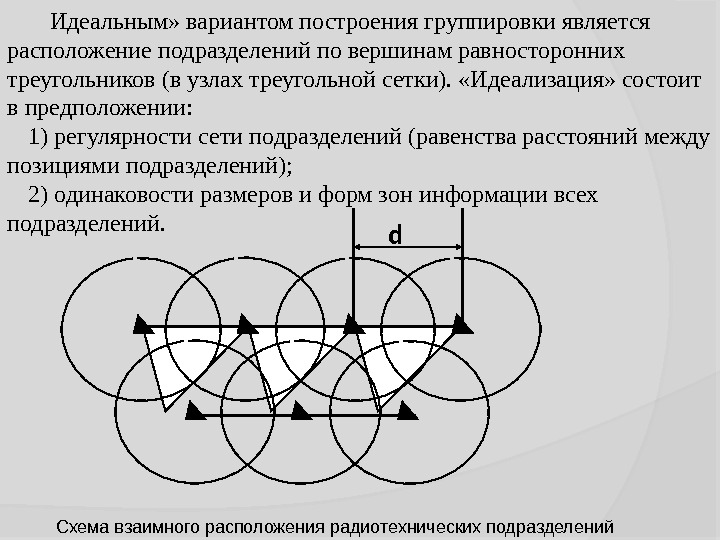 Идеальным» вариантом построения группировки является расположение подразделений по вершинам равносторонних треугольников (в узлах треугольной сетки). «Идеализация» состоит в предположении:

1) регулярности сети подразделений (равенства расстояний между позициями подразделений);

2) одинаковости размеров и форм зон информации всех подразделений.

d

Схема взаимного расположения радиотехнических подразделений